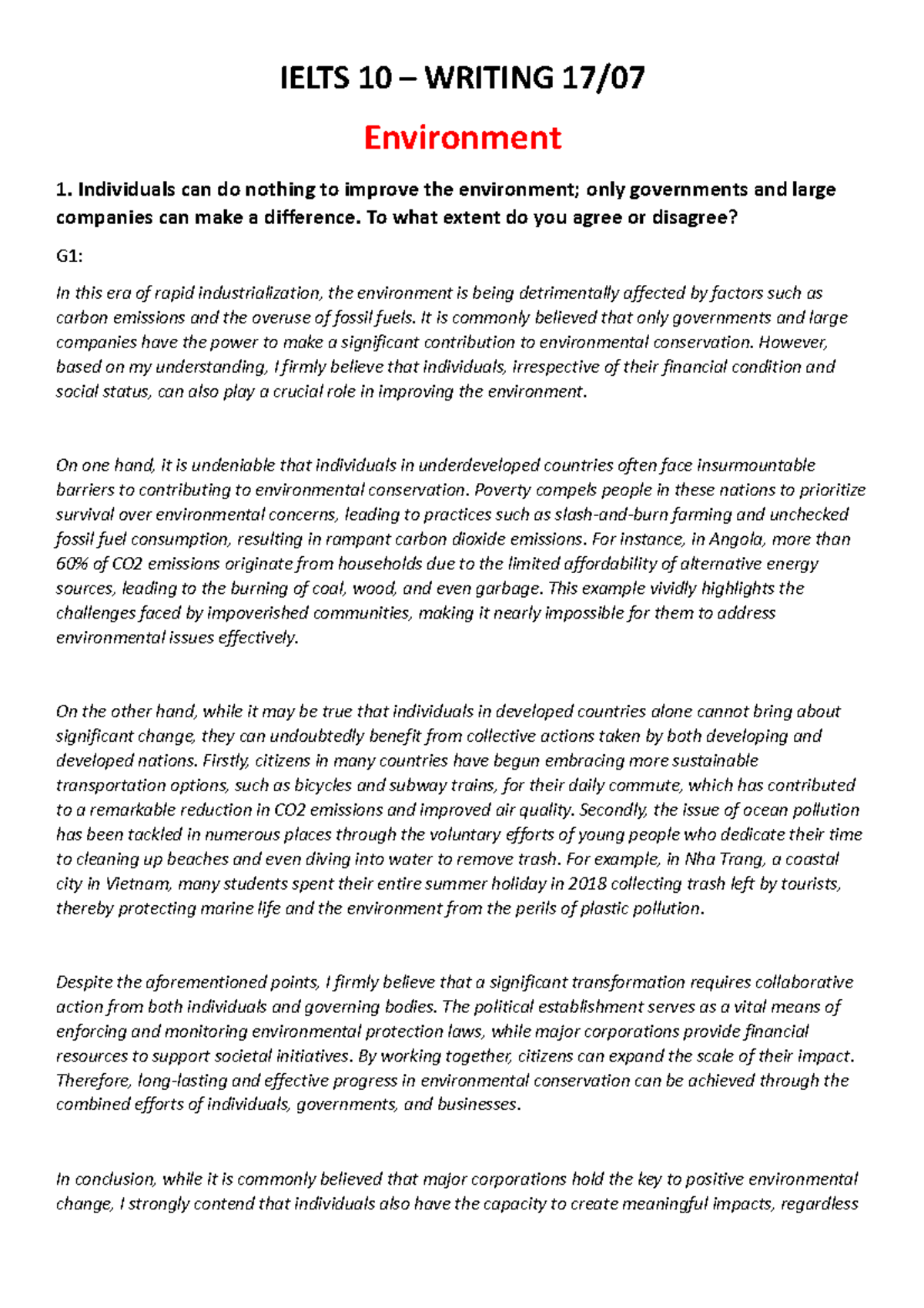 IELTS 10 – WRITING 17/07

Environment

1. Individuals can do nothing to improve the environment; only governments and large companies can make a difference. To what extent do you agree or disagree?

G1:

In this era of rapid industrialization, the environment is being detrimentally affected by factors such as carbon emissions and the overuse of fossil fuels. It is commonly believed that only governments and large companies have the power to make a significant contribution to environmental conservation. However, based on my understanding, I firmly believe that individuals, irrespective of their financial condition and social status, can also play a crucial role in improving the environment.

On one hand, it is undeniable that individuals in underdeveloped countries often face insurmountable barriers to contributing to environmental conservation. Poverty compels people in these nations to prioritize survival over environmental concerns, leading to practices such as slash-and-burn farming and unchecked fossil fuel consumption, resulting in rampant carbon dioxide emissions. For instance, in Angola, more than 60% of CO2 emissions originate from households due to the limited affordability of alternative energy sources, leading to the burning of coal, wood, and even garbage. This example vividly highlights the challenges faced by impoverished communities, making it nearly impossible for them to address environmental issues effectively.

On the other hand, while it may be true that individuals in developed countries alone cannot bring about significant change, they can undoubtedly benefit from collective actions taken by both developing and developed nations. Firstly, citizens in many countries have begun embracing more sustainable transportation options, such as bicycles and subway trains, for their daily commute, which has contributed to a remarkable reduction in CO2 emissions and improved air quality. Secondly, the issue of ocean pollution has been tackled in numerous places through the voluntary efforts of young people who dedicate their time to cleaning up beaches and even diving into water to remove trash. For example, in Nha Trang, a coastal city in Vietnam, many students spent their entire summer holiday in 2018 collecting trash left by tourists, thereby protecting marine life and the environment from the perils of plastic pollution.

Despite the aforementioned points, I firmly believe that a significant transformation requires collaborative action from both individuals and governing bodies. The political establishment serves as a vital means of enforcing and monitoring environmental protection laws, while major corporations provide financial resources to support societal initiatives. By working together, citizens can expand the scale of their impact. Therefore, long-lasting and effective progress in environmental conservation can be achieved through the combined efforts of individuals, governments, and businesses.

In conclusion, while it is commonly believed that major corporations hold the key to positive environmental change, I strongly contend that individuals also have the capacity to create meaningful impacts, regardless